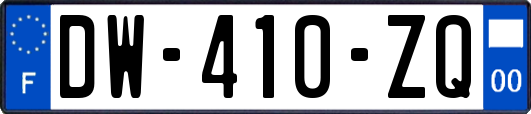 F
DW-410-ZQ
00